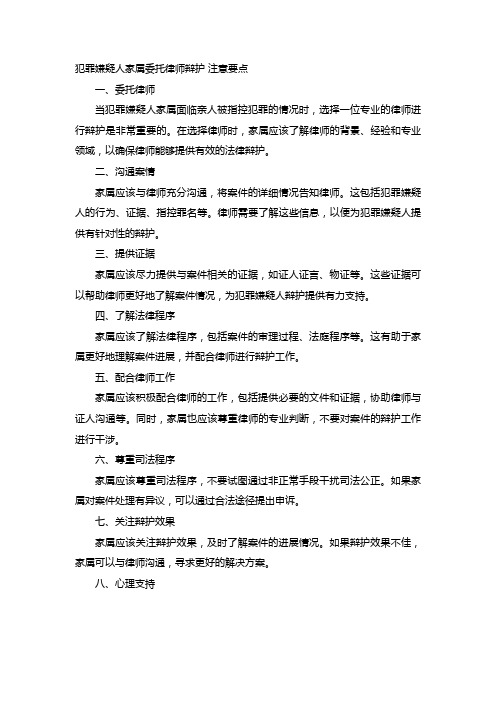 犯罪嫌疑人家属委托律师辩护 注意要点

一、委托律师

当犯罪嫌疑人家属面临亲人被指控犯罪的情况时，选择一位专业的律师进行辩护是非常重要的。在选择律师时，家属应该了解律师的背景、经验和专业领域，以确保律师能够提供有效的法律辩护。

二、沟通案情

家属应该与律师充分沟通，将案件的详细情况告知律师。这包括犯罪嫌疑人的行为、证据、指控罪名等。律师需要了解这些信息，以便为犯罪嫌疑人提供有针对性的辩护。

三、提供证据

家属应该尽力提供与案件相关的证据，如证人证言、物证等。这些证据可以帮助律师更好地了解案件情况，为犯罪嫌疑人辩护提供有力支持。

四、了解法律程序

家属应该了解法律程序，包括案件的审理过程、法庭程序等。这有助于家属更好地理解案件进展，并配合律师进行辩护工作。

五、配合律师工作

家属应该积极配合律师的工作，包括提供必要的文件和证据，协助律师与证人沟通等。同时，家属也应该尊重律师的专业判断，不要对案件的辩护工作进行干涉。

六、尊重司法程序

家属应该尊重司法程序，不要试图通过非正常手段干扰司法公正。如果家属对案件处理有异议，可以通过合法途径提出申诉。

七、关注辩护效果

家属应该关注辩护效果，及时了解案件的进展情况。如果辩护效果不佳，家属可以与律师沟通，寻求更好的解决方案。

八、心理支持